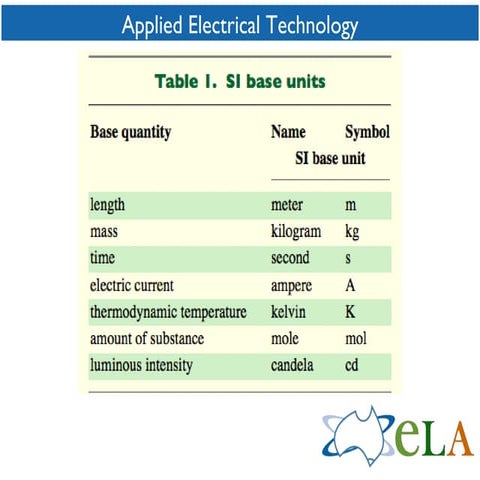 Applied Electrical Technology

Table 1. SI base units

| Base quantity | Name | Symbol |
|---|---|---|
| | SI base unit | |
| length | meter | m |
| mass | kilogram | kg |
| time | second | s |
| electric current | ampere | A |
| thermodynamic temperature | kelvin | K |
| amount of substance | mole | mol |
| luminous intensity | candela | cd |

eLA